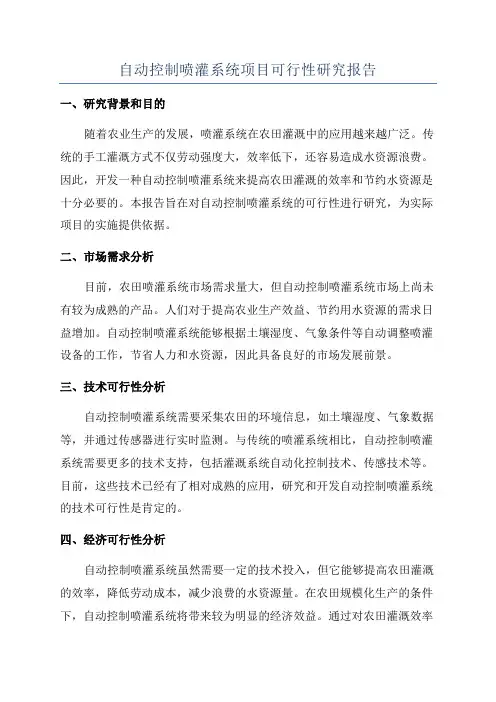 自动控制喷灌系统项目可行性研究报告

一、研究背景和目的

随着农业生产的发展，喷灌系统在农田灌溉中的应用越来越广泛。传统的手工灌溉方式不仅劳动强度大，效率低下，还容易造成水资源浪费。因此，开发一种自动控制喷灌系统来提高农田灌溉的效率和节约水资源是十分必要的。本报告旨在对自动控制喷灌系统的可行性进行研究，为实际项目的实施提供依据。

二、市场需求分析

目前，农田喷灌系统市场需求量大，但自动控制喷灌系统市场上尚未有较为成熟的产品。人们对于提高农业生产效益、节约用水资源的需求日益增加。自动控制喷灌系统能够根据土壤湿度、气象条件等自动调整喷灌设备的工作，节省人力和水资源，因此具备良好的市场发展前景。

三、技术可行性分析

自动控制喷灌系统需要采集农田的环境信息，如土壤湿度、气象数据等，并通过传感器进行实时监测。与传统的喷灌系统相比，自动控制喷灌系统需要更多的技术支持，包括灌溉系统自动化控制技术、传感技术等。目前，这些技术已经有了相对成熟的应用，研究和开发自动控制喷灌系统的技术可行性是肯定的。

四、经济可行性分析

自动控制喷灌系统虽然需要一定的技术投入，但它能够提高农田灌溉的效率，降低劳动成本，减少浪费的水资源量。在农田规模化生产的条件下，自动控制喷灌系统将带来较为明显的经济效益。通过对农田灌溉效率